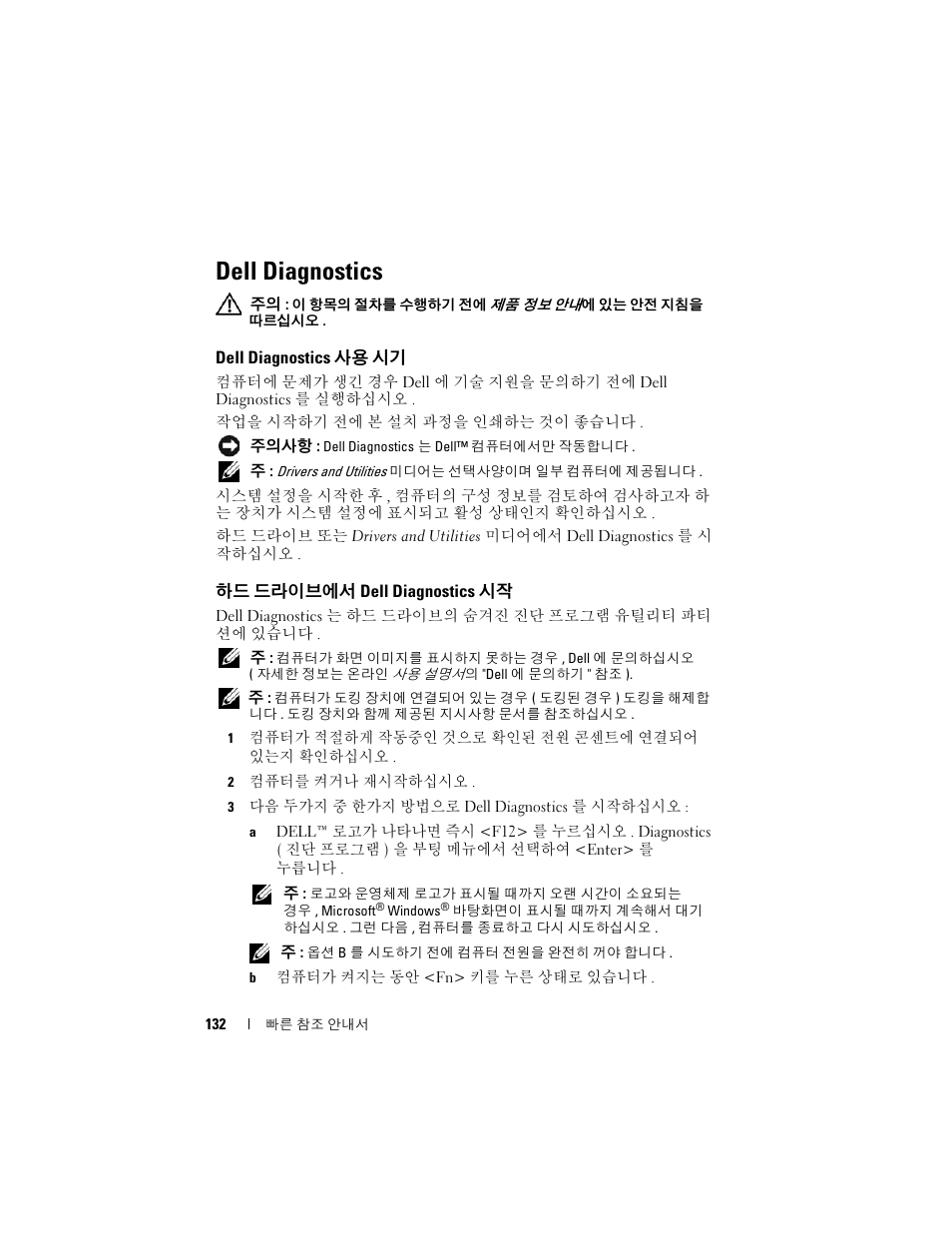 Dell Diagnostics

주의 : 이 항목의 절차를 수행하기 전에 제품 정보 안내에 있는 안전 지침을 따르십시오 .

Dell Diagnostics 사용 시기

컴퓨터에 문제가 생긴 경우 Dell 에 기술 지원을 문의하기 전에 Dell Diagnostics 를 실행하십시오 .

작업을 시작하기 전에 본 설치 과정을 인쇄하는 것이 좋습니다 .

주의사항 : Dell Diagnostics 는 Dell™ 컴퓨터에서만 작동합니다 .

주 : Drivers and Utilities 미디어는 선택사양이며 일부 컴퓨터에 제공됩니다 .

시스템 설정을 시작한 후 , 컴퓨터의 구성 정보를 검토하여 검사하고자 하는 장치가 시스템 설정에 표시되고 활성 상태인지 확인하십시오 .

하드 드라이브 또는 Drivers and Utilities 미디어에서 Dell Diagnostics 를 시작하십시오 .

하드 드라이브에서 Dell Diagnostics 시작

Dell Diagnostics 는 하드 드라이브의 숨겨진 진단 프로그램 유틸리티 파티션에 있습니다 .

주 : 컴퓨터가 화면 이미지를 표시하지 못하는 경우 , Dell 에 문의하십시오 ( 자세한 정보는 온라인 사용 설명서의 "Dell 에 문의하기 " 참조 ).

주 : 컴퓨터가 도킹 장치에 연결되어 있는 경우 ( 도킹된 경우 ) 도킹을 해제합니다 . 도킹 장치와 함께 제공된 지시사항 문서를 참조하십시오 .

1 컴퓨터가 적절하게 작동중인 것으로 확인된 전원 콘센트에 연결되어 있는지 확인하십시오 .

2 컴퓨터를 켜거나 재시작하십시오 .

3 다음 두가지 중 한가지 방법으로 Dell Diagnostics 를 시작하십시오 :

a DELL™ 로고가 나타나면 즉시 <F12> 를 누르십시오 . Diagnostics ( 진단 프로그램 ) 을 부팅 메뉴에서 선택하여 <Enter> 를 누릅니다 .

주 : 로고와 운영체제 로고가 표시될 때까지 오랜 시간이 소요되는 경우 , Microsoft® Windows® 바탕화면이 표시될 때까지 계속해서 대기하십시오 . 그런 다음 , 컴퓨터를 종료하고 다시 시도하십시오 .

주 : 옵션 B 를 시도하기 전에 컴퓨터 전원을 완전히 꺼야 합니다 .

b 컴퓨터가 켜지는 동안 <Fn> 키를 누른 상태로 있습니다 .

132 | 빠른 참조 안내서